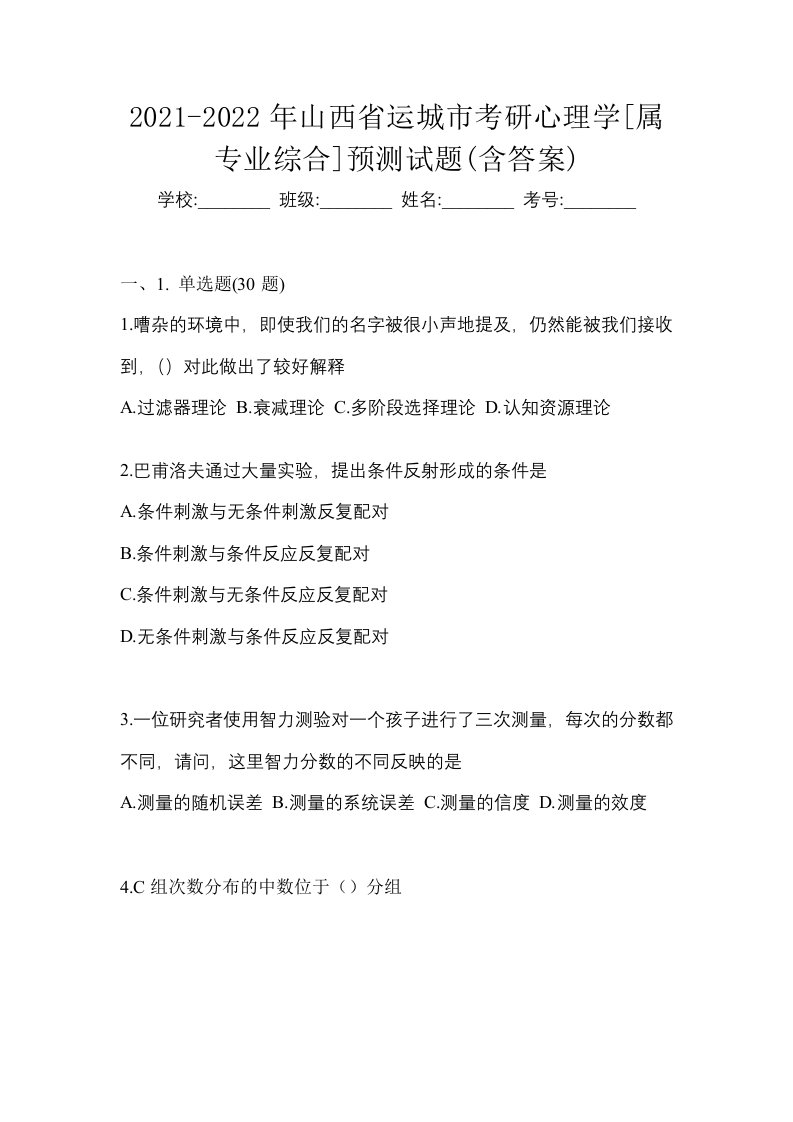 2021-2022 年山西省运城市考研心理学[属专业综合]预测试题(含答案)

学校:________ 班级:________ 姓名:________ 考号:________

一、1. 单选题(30 题)

1.嘈杂的环境中，即使我们的名字被很小声地提及，仍然能被我们接收到，()对此做出了较好解释

A.过滤器理论 B.衰减理论 C.多阶段选择理论 D.认知资源理论

2.巴甫洛夫通过大量实验，提出条件反射形成的条件是

A.条件刺激与无条件刺激反复配对

B.条件刺激与条件反应反复配对

C.条件刺激与无条件反应反复配对

D.无条件刺激与条件反应反复配对

3.一位研究者使用智力测验对一个孩子进行了三次测量，每次的分数都不同，请问，这里智力分数的不同反映的是

A.测量的随机误差 B.测量的系统误差 C.测量的信度 D.测量的效度

4.C 组次数分布的中数位于（）分组